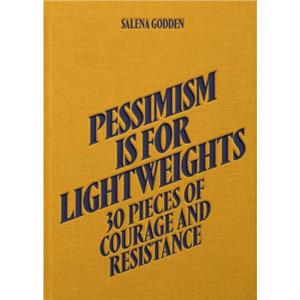 SALENA GODDEN

PESSIMISM IS FOR LIGHTWEIGHTS

30 PIECES OF COURAGE AND RESISTANCE